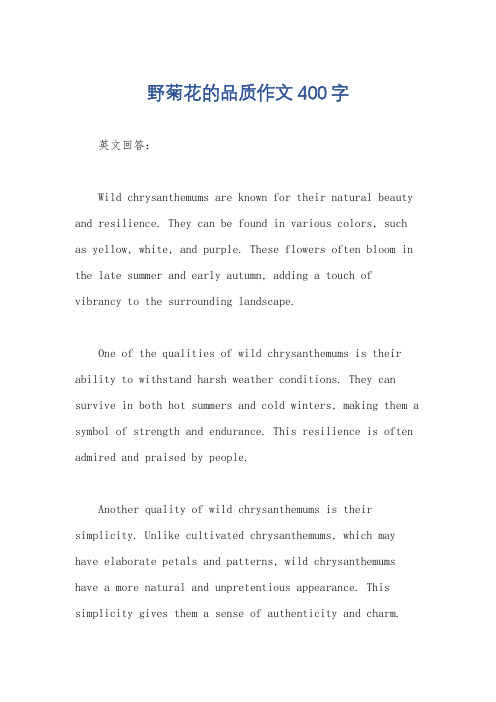 野菊花的品质作文400字

英文回答：

Wild chrysanthemums are known for their natural beauty and resilience. They can be found in various colors, such as yellow, white, and purple. These flowers often bloom in the late summer and early autumn, adding a touch of vibrancy to the surrounding landscape.

One of the qualities of wild chrysanthemums is their ability to withstand harsh weather conditions. They can survive in both hot summers and cold winters, making them a symbol of strength and endurance. This resilience is often admired and praised by people.

Another quality of wild chrysanthemums is their simplicity. Unlike cultivated chrysanthemums, which may have elaborate petals and patterns, wild chrysanthemums have a more natural and unpretentious appearance. This simplicity gives them a sense of authenticity and charm.